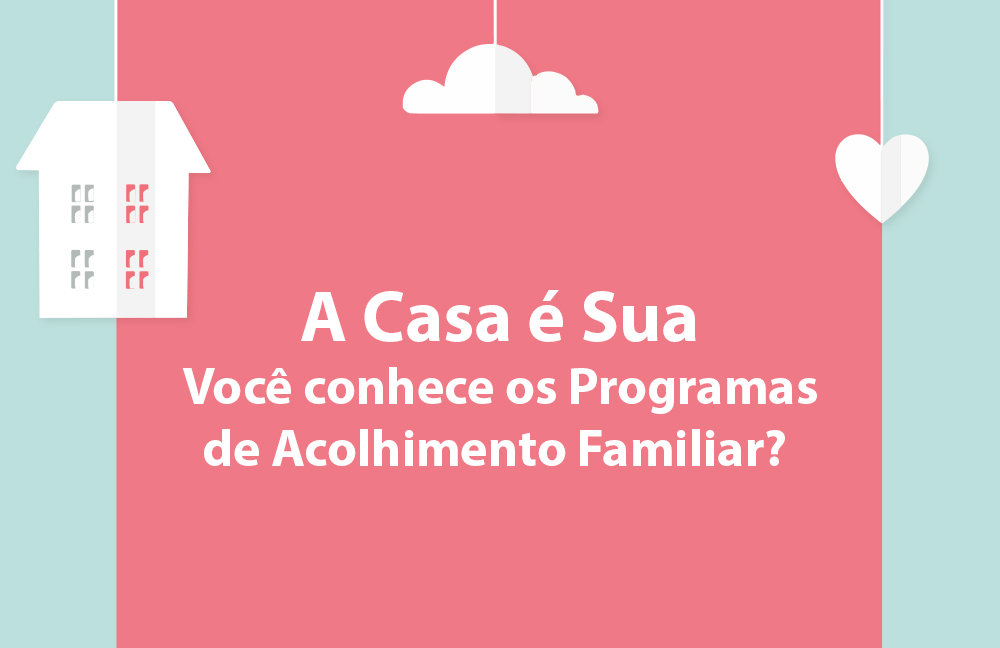 A Casa é Sua
Você conhece os Programas de Acolhimento Familiar?